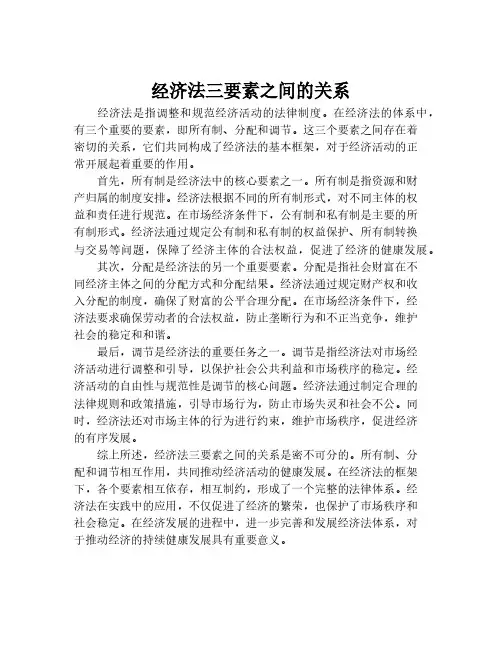 经济法三要素之间的关系

经济法是指调整和规范经济活动的法律制度。在经济法的体系中，有三个重要的要素，即所有制、分配和调节。这三个要素之间存在着密切的关系，它们共同构成了经济法的基本框架，对于经济活动的正常开展起着重要的作用。

首先，所有制是经济法中的核心要素之一。所有制是指资源和财产归属的制度安排。经济法根据不同的所有制形式，对不同主体的权益和责任进行规范。在市场经济条件下，公有制和私有制是主要的所有制形式。经济法通过规定公有制和私有制的权益保护、所有制转换与交易等问题，保障了经济主体的合法权益，促进了经济的健康发展。

其次，分配是经济法的另一个重要要素。分配是指社会财富在不同经济主体之间的分配方式和分配结果。经济法通过规定财产权和收入分配的制度，确保了财富的公平合理分配。在市场经济条件下，经济法要求确保劳动者的合法权益，防止垄断行为和不正当竞争，维护社会的稳定和和谐。

最后，调节是经济法的重要任务之一。调节是指经济法对市场经济活动进行调整和引导，以保护社会公共利益和市场秩序的稳定。经济活动的自由性与规范性是调节的核心问题。经济法通过制定合理的法律规则和政策措施，引导市场行为，防止市场失灵和社会不公。同时，经济法还对市场主体的行为进行约束，维护市场秩序，促进经济的有序发展。

综上所述，经济法三要素之间的关系是密不可分的。所有制、分配和调节相互作用，共同推动经济活动的健康发展。在经济法的框架下，各个要素相互依存，相互制约，形成了一个完整的法律体系。经济法在实践中的应用，不仅促进了经济的繁荣，也保护了市场秩序和社会稳定。在经济发展的进程中，进一步完善和发展经济法体系，对于推动经济的持续健康发展具有重要意义。